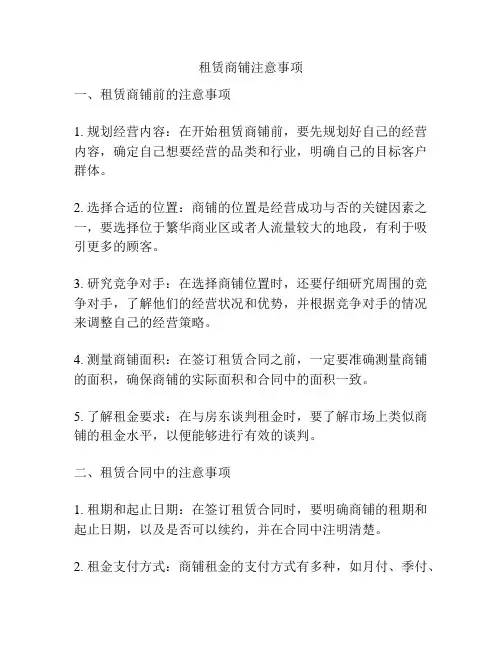 租赁商铺注意事项

一、租赁商铺前的注意事项

1. 规划经营内容：在开始租赁商铺前，要先规划好自己的经营内容，确定自己想要经营的品类和行业，明确自己的目标客户群体。

2. 选择合适的位置：商铺的位置是经营成功与否的关键因素之一，要选择位于繁华商业区或者人流量较大的地段，有利于吸引更多的顾客。

3. 研究竞争对手：在选择商铺位置时，还要仔细研究周围的竞争对手，了解他们的经营状况和优势，并根据竞争对手的情况来调整自己的经营策略。

4. 测量商铺面积：在签订租赁合同之前，一定要准确测量商铺的面积，确保商铺的实际面积和合同中的面积一致。

5. 了解租金要求：在与房东谈判租金时，要了解市场上类似商铺的租金水平，以便能够进行有效的谈判。

二、租赁合同中的注意事项

1. 租期和起止日期：在签订租赁合同时，要明确商铺的租期和起止日期，以及是否可以续约，并在合同中注明清楚。

2. 租金支付方式：商铺租金的支付方式有多种，如月付、季付、